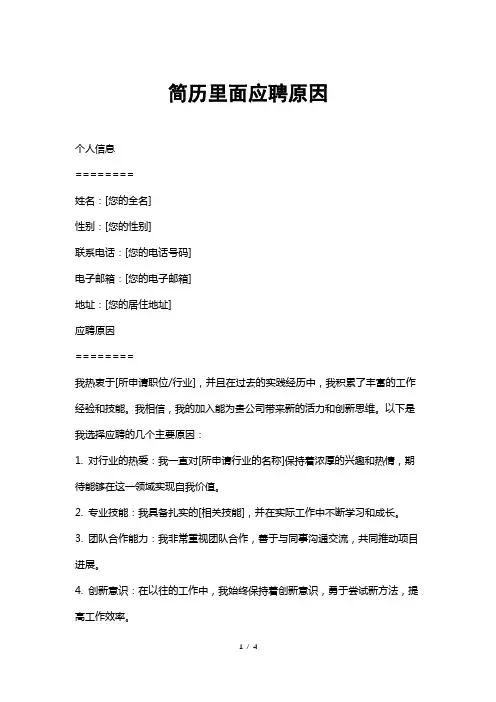 简历里面应聘原因

个人信息

========

姓名：[您的全名]

性别：[您的性别]

联系电话：[您的电话号码]

电子邮箱：[您的电子邮箱]

地址：[您的居住地址]

应聘原因

========

我热衷于[所申请职位/行业]，并且在过去的实践经历中，我积累了丰富的工作经验和技能。我相信，我的加入能为贵公司带来新的活力和创新思维。以下是我选择应聘的几个主要原因：

1. 对行业的热爱：我一直对[所申请行业的名称]保持着浓厚的兴趣和热情，期待能够在这一领域实现自我价值。

2. 专业技能：我具备扎实的[相关技能]，并在实际工作中不断学习和成长。

3. 团队合作能力：我非常重视团队合作，善于与同事沟通交流，共同推动项目进展。

4. 创新意识：在以往的工作中，我始终保持着创新意识，勇于尝试新方法，提高工作效率。

1 / 4